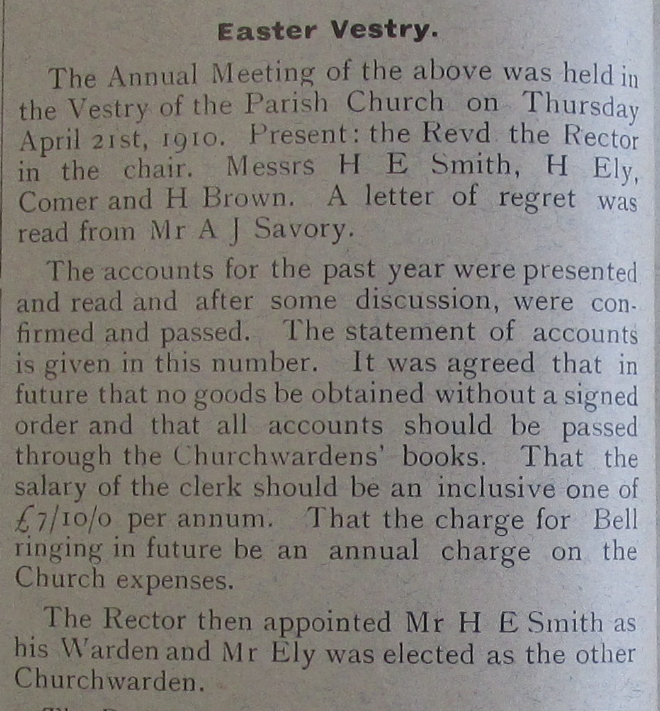 Easter Vestry.

The Annual Meeting of the above was held in the Vestry of the Parish Church on Thursday April 21st, 1910. Present: the Revd the Rector in the chair. Messrs H E Smith, H Ely, Comer and H Brown. A letter of regret was read from Mr A J Savory.

The accounts for the past year were presented and read and after some discussion, were confirmed and passed. The statement of accounts is given in this number. It was agreed that in future that no goods be obtained without a signed order and that all accounts should be passed through the Churchwardens' books. That the salary of the clerk should be an inclusive one of £7/10/0 per annum. That the charge for Bell ringing in future be an annual charge on the Church expenses.

The Rector then appointed Mr H E Smith as his Warden and Mr Ely was elected as the other Churchwarden.